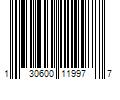 1 30600 11997 7